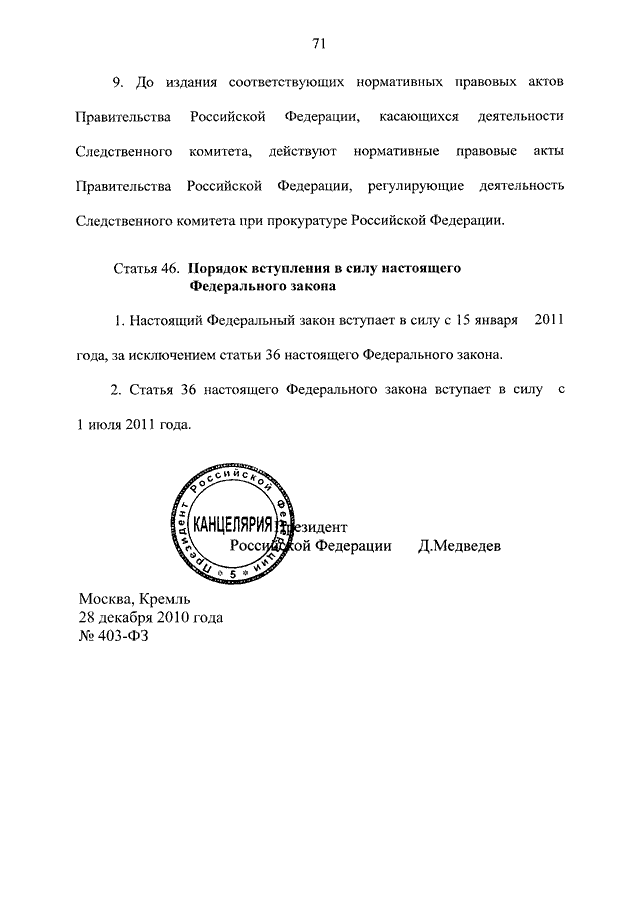 71

9. До издания соответствующих нормативных правовых актов Правительства Российской Федерации, касающихся деятельности Следственного комитета, действуют нормативные правовые акты Правительства Российской Федерации, регулирующие деятельность Следственного комитета при прокуратуре Российской Федерации.

Статья 46. **Порядок вступления в силу настоящего Федерального закона**

1. Настоящий Федеральный закон вступает в силу с 15 января 2011 года, за исключением статьи 36 настоящего Федерального закона.

2. Статья 36 настоящего Федерального закона вступает в силу с 1 июля 2011 года.

Президент Российской Федерации КАНЦЕЛЯРИЯ 5

Президент
Российской Федерации Д.Медведев

Москва, Кремль
28 декабря 2010 года
№ 403-ФЗ